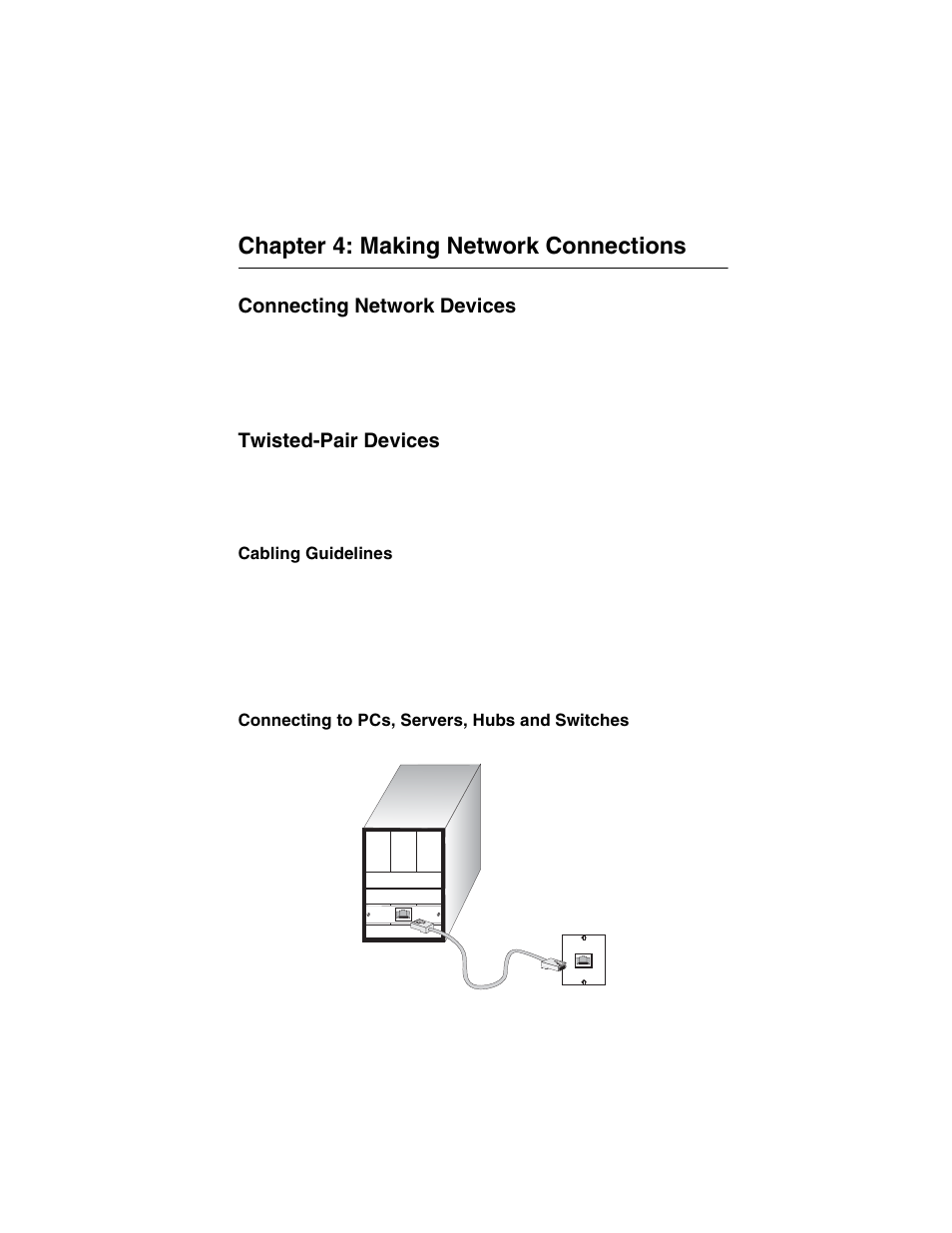 Chapter 4: Making Network Connections

Connecting Network Devices

Twisted-Pair Devices

Cabling Guidelines

Connecting to PCs, Servers, Hubs and Switches